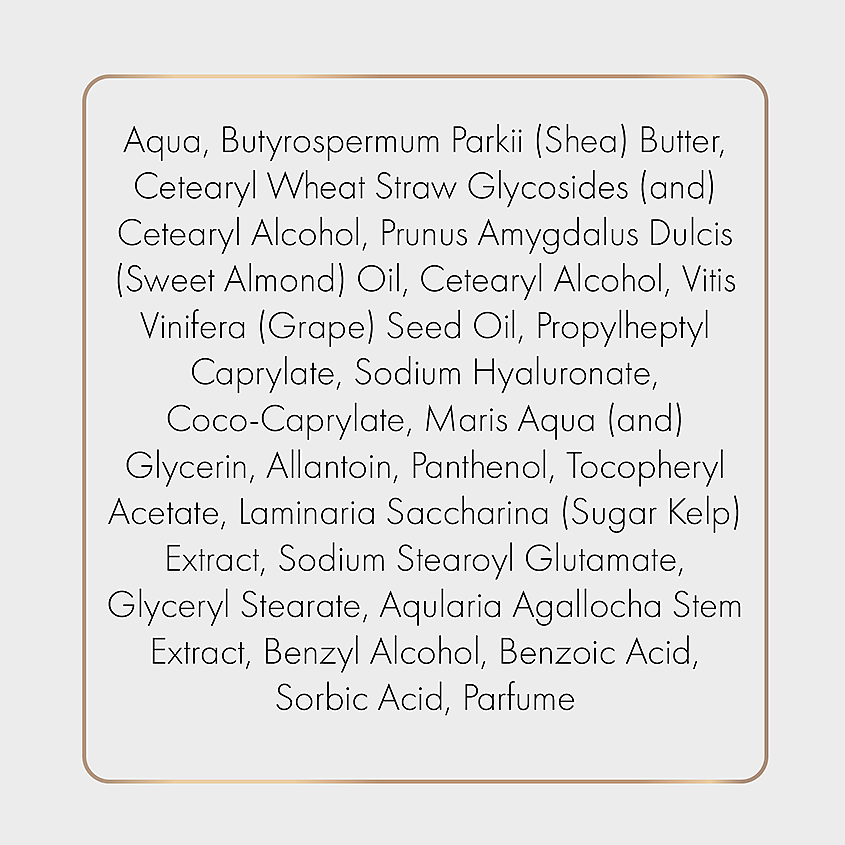 Aqua, Butyrospermum Parkii (Shea) Butter, Cetearyl Wheat Straw Glycosides (and) Cetearyl Alcohol, Prunus Amygdalus Dulcis (Sweet Almond) Oil, Cetearyl Alcohol, Vitis Vinifera (Grape) Seed Oil, Propylheptyl Caprylate, Sodium Hyaluronate, Coco-Caprylate, Maris Aqua (and) Glycerin, Allantoin, Panthenol, Tocopheryl Acetate, Laminaria Saccharina (Sugar Kelp) Extract, Sodium Stearoyl Glutamate, Glyceryl Stearate, Aqularia Agallocha Stem Extract, Benzyl Alcohol, Benzoic Acid, Sorbic Acid, Parfume